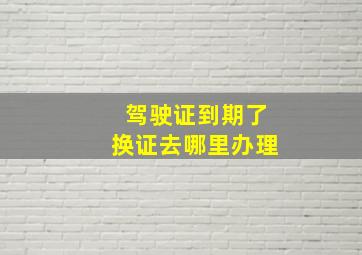 驾驶证到期了
换证去哪里办理